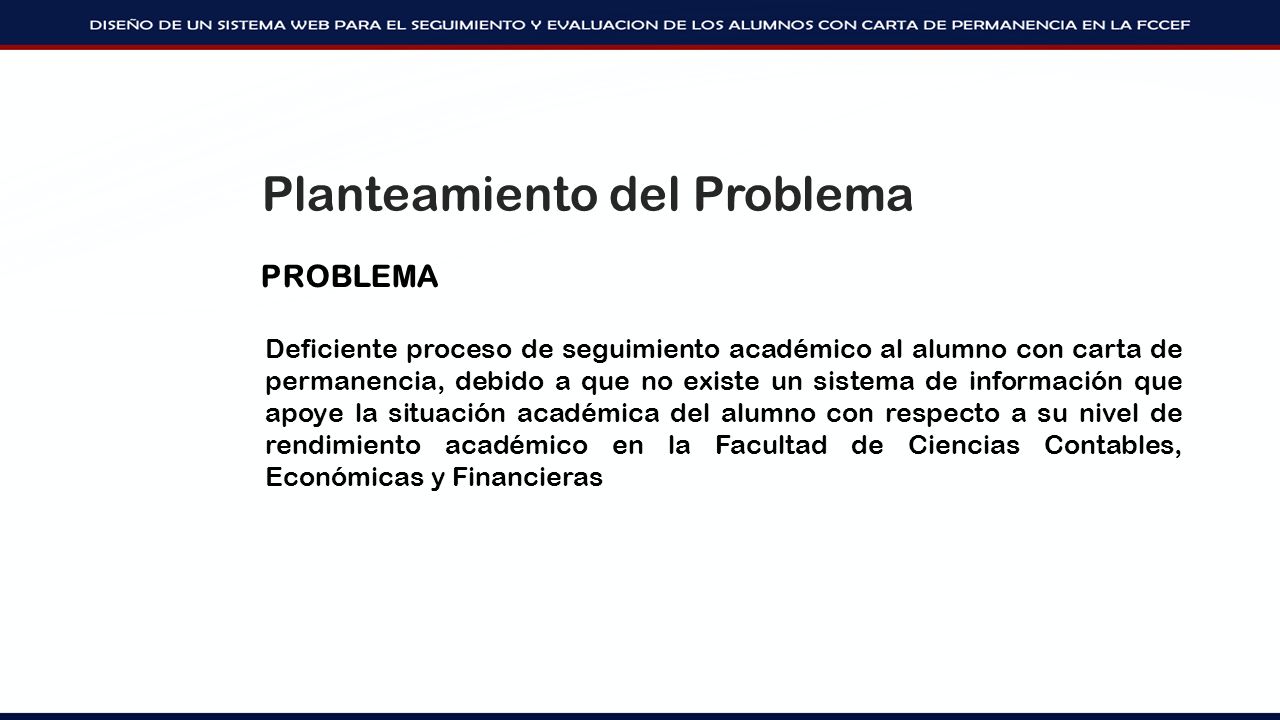 DISEÑO DE UN SISTEMA WEB PARA EL SEGUIMIENTO Y EVALUACION DE LOS ALUMNOS CON CARTA DE PERMANENCIA EN LA FCCEF

Planteamiento del Problema

PROBLEMA

Deficiente proceso de seguimiento académico al alumno con carta de permanencia, debido a que no existe un sistema de información que apoye la situación académica del alumno con respecto a su nivel de rendimiento académico en la Facultad de Ciencias Contables, Económicas y Financieras